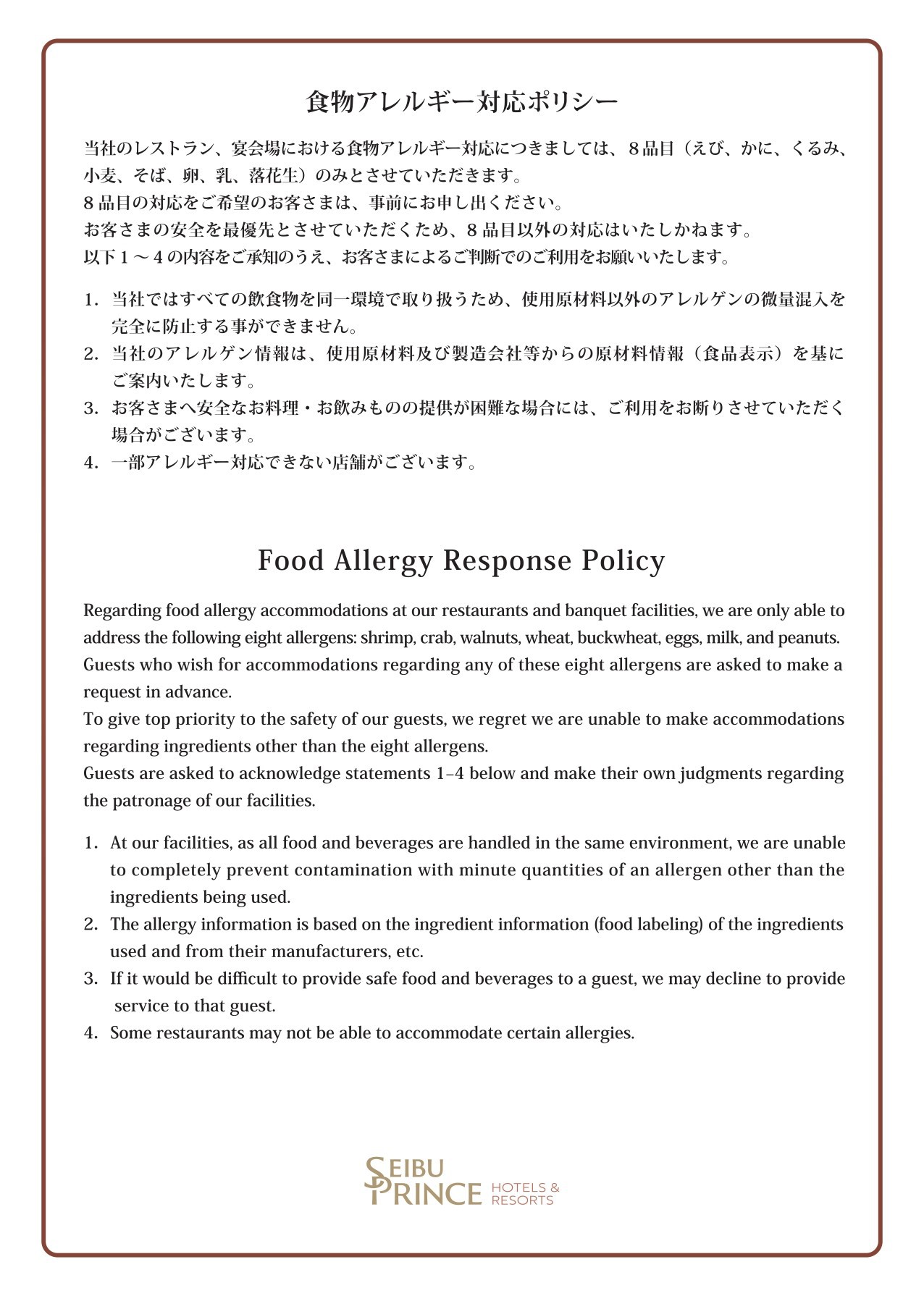 食物アレルギー対応ポリシー

当社のレストラン、宴会場における食物アレルギー対応につきましては、８品目（えび、かに、くるみ、小麦、そば、卵、乳、落花生）のみとさせていただきます。
８品目の対応をご希望のお客さまは、事前にお申し出ください。
お客さまの安全を最優先とさせていただくため、８品目以外の対応はいたしかねます。
以下１～４の内容をご承知のうえ、お客さまによるご判断でのご利用をお願いいたします。

1. 当社ではすべての飲食物を同一環境で取り扱うため、使用原材料以外のアレルゲンの微量混入を完全に防止する事ができません。
2. 当社のアレルゲン情報は、使用原材料及び製造会社等からの原材料情報（食品表示）を基にご案内いたします。
3. お客さまへ安全なお料理・お飲みものの提供が困難な場合には、ご利用をお断りさせていただく場合がございます。
4. 一部アレルギー対応できない店舗がございます。

Food Allergy Response Policy

Regarding food allergy accommodations at our restaurants and banquet facilities, we are only able to address the following eight allergens: shrimp, crab, walnuts, wheat, buckwheat, eggs, milk, and peanuts.
Guests who wish for accommodations regarding any of these eight allergens are asked to make a request in advance.
To give top priority to the safety of our guests, we regret we are unable to make accommodations regarding ingredients other than the eight allergens.
Guests are asked to acknowledge statements 1–4 below and make their own judgments regarding the patronage of our facilities.

1. At our facilities, as all food and beverages are handled in the same environment, we are unable to completely prevent contamination with minute quantities of an allergen other than the ingredients being used.
2. The allergy information is based on the ingredient information (food labeling) of the ingredients used and from their manufacturers, etc.
3. If it would be difficult to provide safe food and beverages to a guest, we may decline to provide service to that guest.
4. Some restaurants may not be able to accommodate certain allergies.

SEIBU PRINCE HOTELS & RESORTS